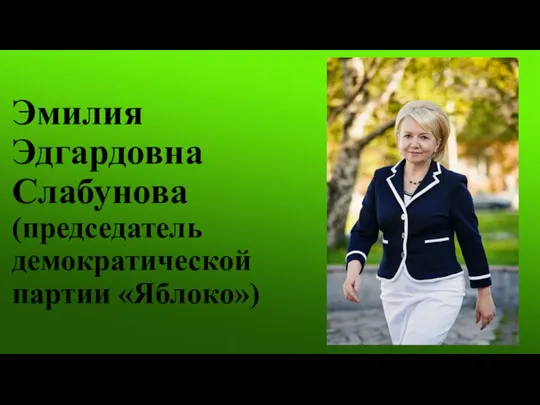 Эмилия Эдгардовна Слабунова (председатель демократической партии «Яблоко»)